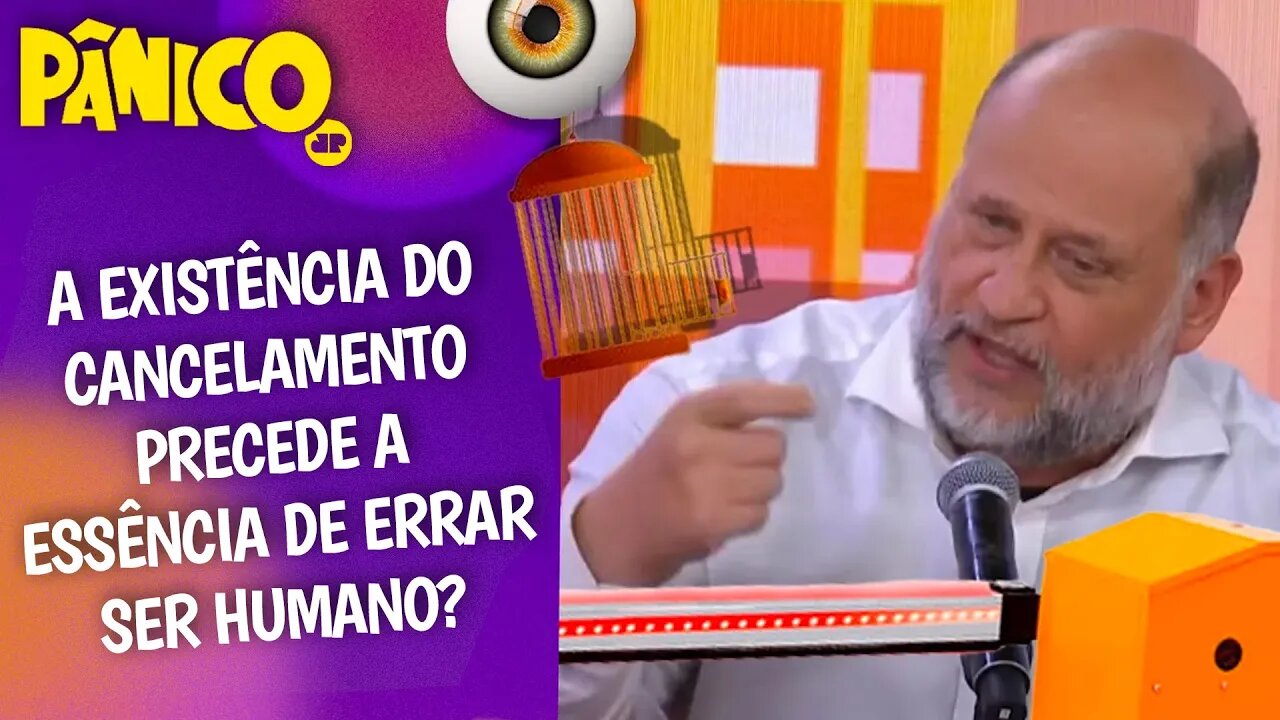 PÂNICO
JP

A EXISTÊNCIA DO CANCELAMENTO PRECEDE A ESSÊNCIA DE ERRAR SER HUMANO?